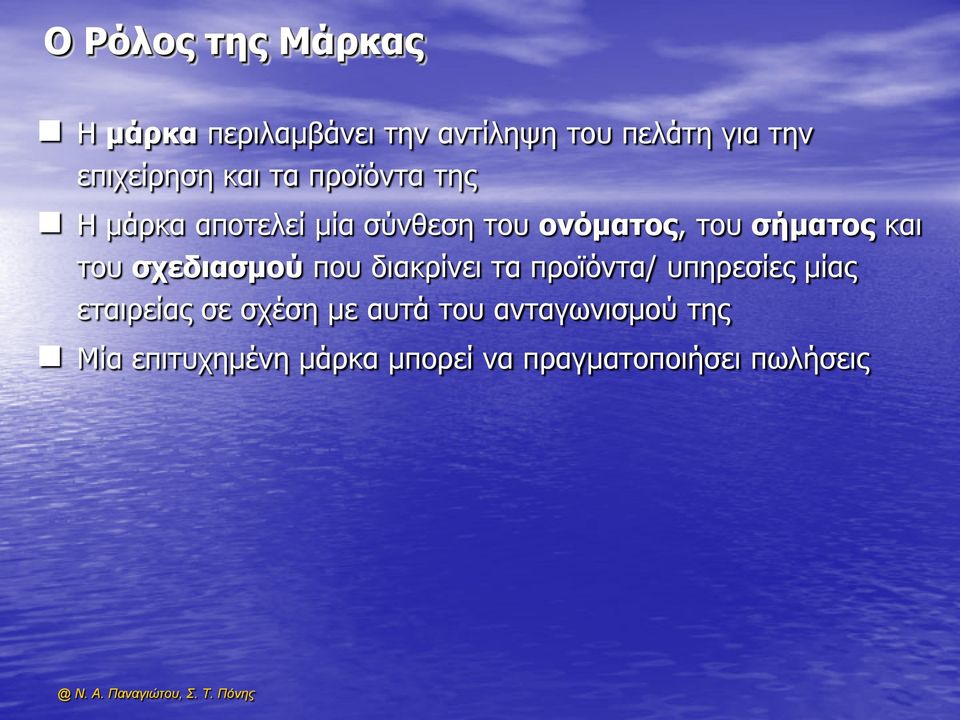 Ο Ρόλος της Μάρκας

Η μάρκα περιλαμβάνει την αντίληψη του πελάτη για την επιχείρηση και τα προϊόντα της

Η μάρκα αποτελεί μία σύνθεση του ονόματος, του σήματος και του σχεδιασμού που διακρίνει τα προϊόντα/ υπηρεσίες μίας εταιρείας σε σχέση με αυτά του ανταγωνισμού της

Μία επιτυχημένη μάρκα μπορεί να πραγματοποιήσει πωλήσεις

@ Ν. Α. Παναγιώτου, Σ. Τ. Πόνης